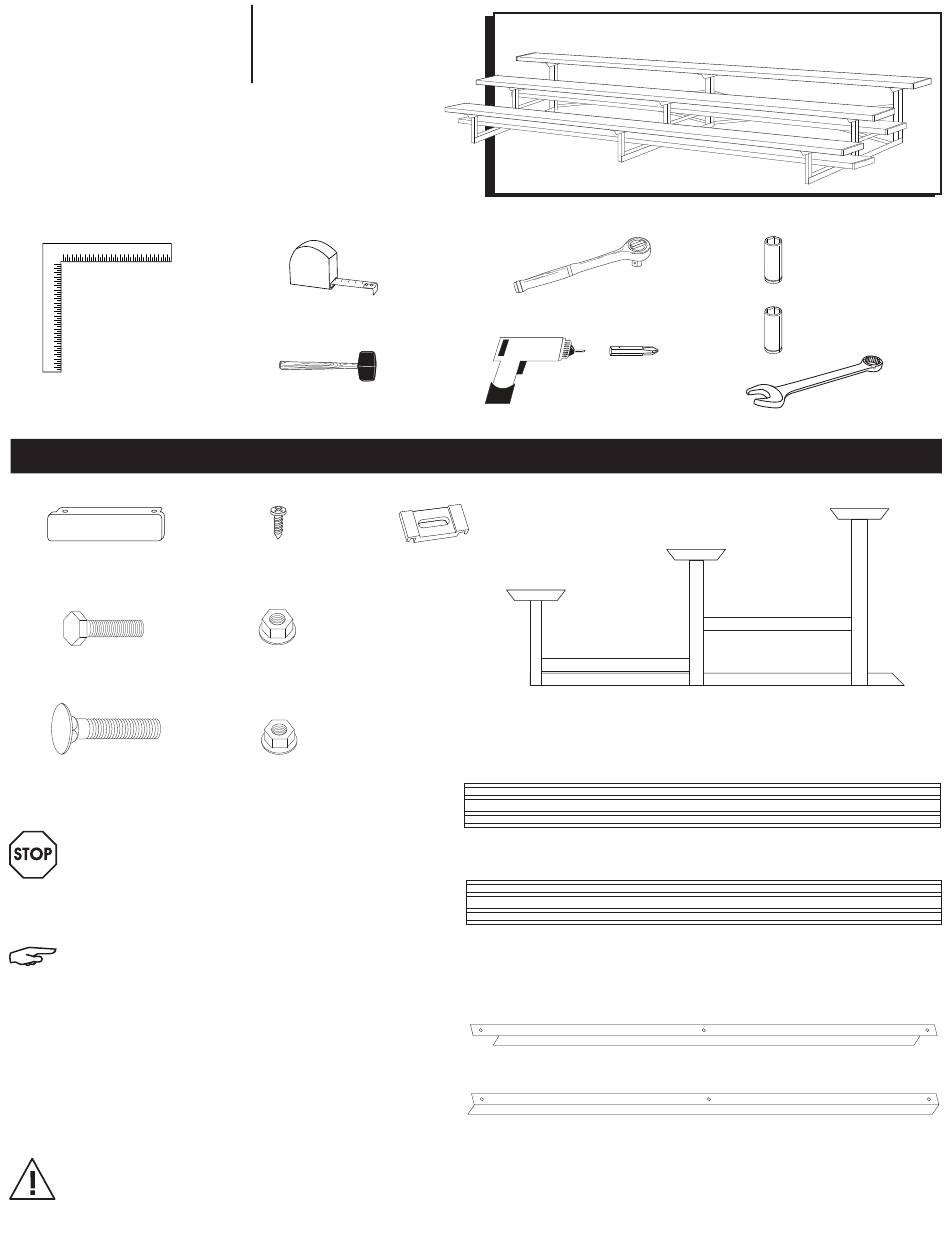 STOP